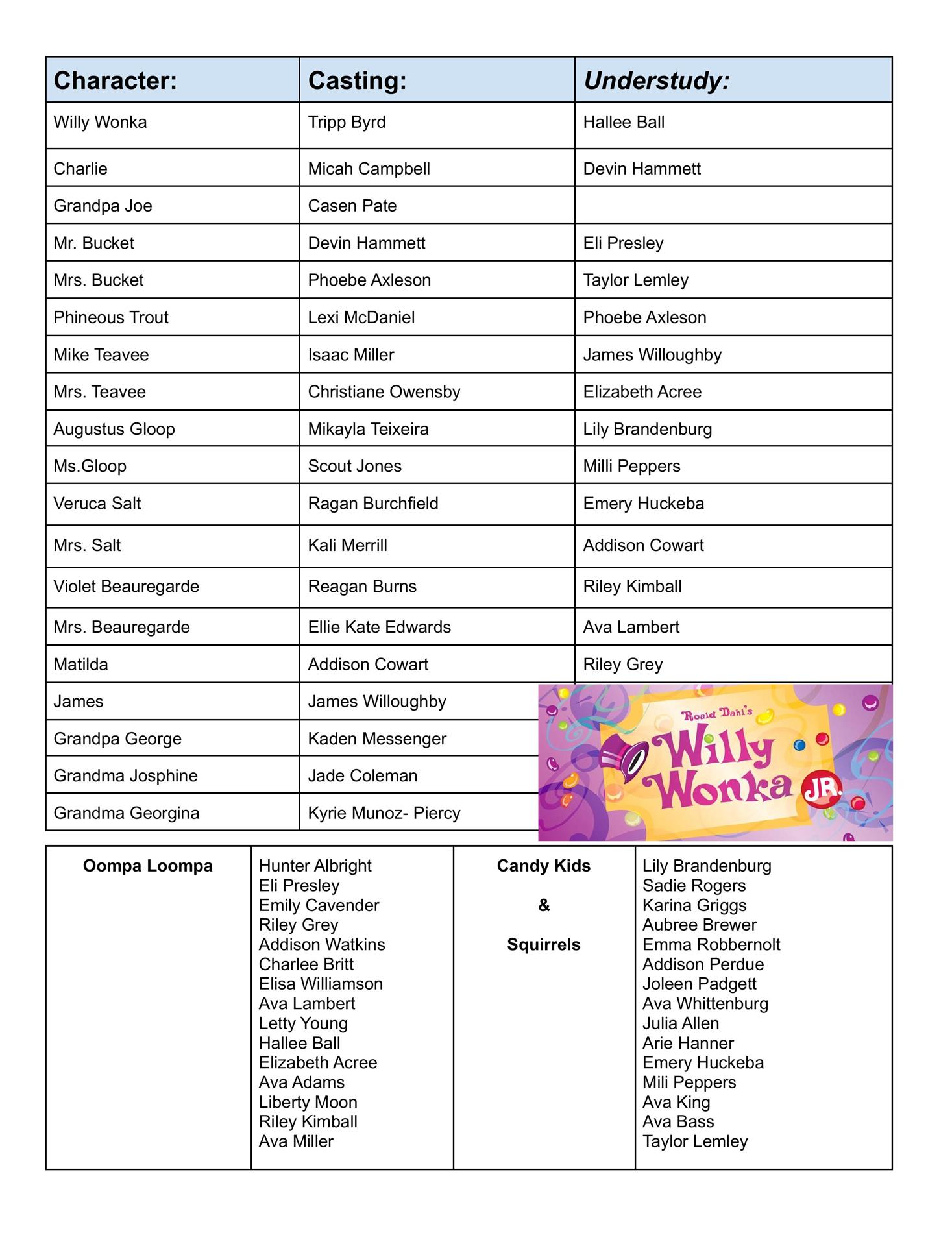 | Character: | Casting: | Understudy: |
|---|---|---|
| Willy Wonka | Tripp Byrd | Hallee Ball |
| Charlie | Micah Campbell | Devin Hammett |
| Grandpa Joe | Casen Pate | |
| Mr. Bucket | Devin Hammett | Eli Presley |
| Mrs. Bucket | Phoebe Axleson | Taylor Lemley |
| Phineous Trout | Lexi McDaniel | Phoebe Axleson |
| Mike Teavee | Isaac Miller | James Willoughby |
| Mrs. Teavee | Christiane Owensby | Elizabeth Acree |
| Augustus Gloop | Mikayla Teixeira | Lily Brandenburg |
| Ms.Gloop | Scout Jones | Milli Peppers |
| Veruca Salt | Ragan Burchfield | Emery Huckeba |
| Mrs. Salt | Kali Merrill | Addison Cowart |
| Violet Beauregarde | Reagan Burns | Riley Kimball |
| Mrs. Beauregarde | Ellie Kate Edwards | Ava Lambert |
| Matilda | Addison Cowart | Riley Grey |
| James | James Willoughby | |
| Grandpa George | Kaden Messenger | |
| Grandma Josphine | Jade Coleman | |
| Grandma Georgina | Kyrie Munoz- Piercy | |

Roald Dahl's Willy Wonka JR.

| Oompa Loompa | Hunter Albright<br>Eli Presley<br>Emily Cavender<br>Riley Grey<br>Addison Watkins<br>Charlee Britt<br>Elisa Williamson<br>Ava Lambert<br>Letty Young<br>Hallee Ball<br>Elizabeth Acree<br>Ava Adams<br>Liberty Moon<br>Riley Kimball<br>Ava Miller | Candy Kids<br>&<br>Squirrels | Lily Brandenburg<br>Sadie Rogers<br>Karina Griggs<br>Aubree Brewer<br>Emma Robbernolt<br>Addison Perdue<br>Joleen Padgett<br>Ava Whittenburg<br>Julia Allen<br>Arie Hanner<br>Emery Huckeba<br>Mili Peppers<br>Ava King<br>Ava Bass<br>Taylor Lemley |
|---|---|---|---|